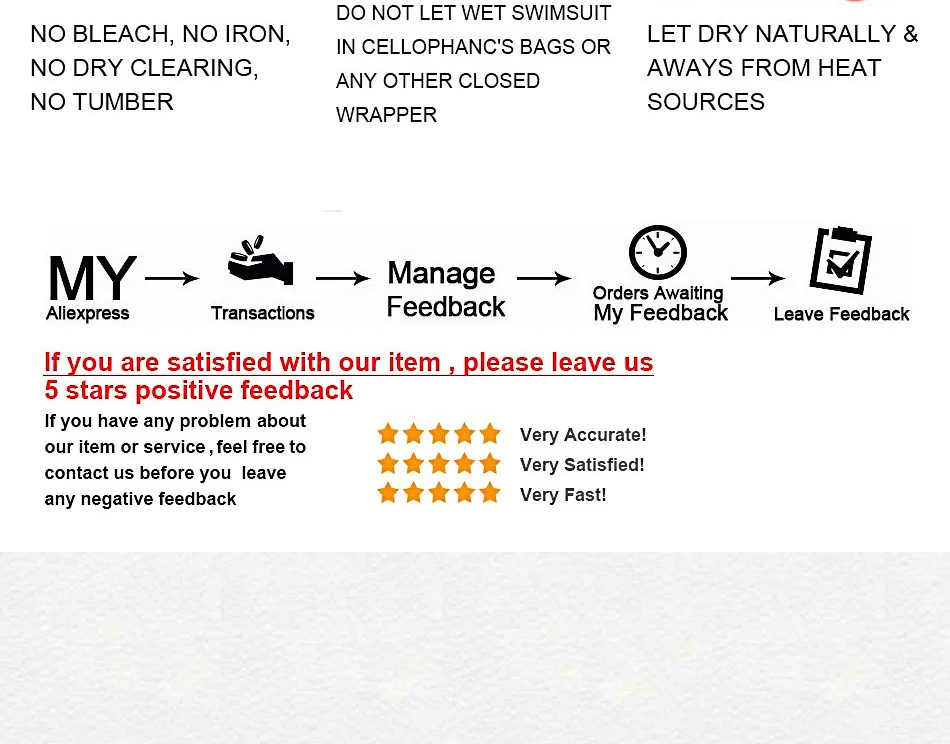 NO BLEACH, NO IRON, NO DRY CLEARING, NO TUMBER

DO NOT LET WET SWIMSUIT IN CELLOPHANC'S BAGS OR ANY OTHER CLOSED WRAPPER

LET DRY NATURALLY & AWAYS FROM HEAT SOURCES

MY
Aliexpress

Transactions

Manage Feedback

Orders Awaiting My Feedback

Leave Feedback

If you are satisfied with our item , please leave us 5 stars positive feedback

If you have any problem about our item or service , feel free to contact us before you leave any negative feedback

Very Accurate!
Very Satisfied!
Very Fast!